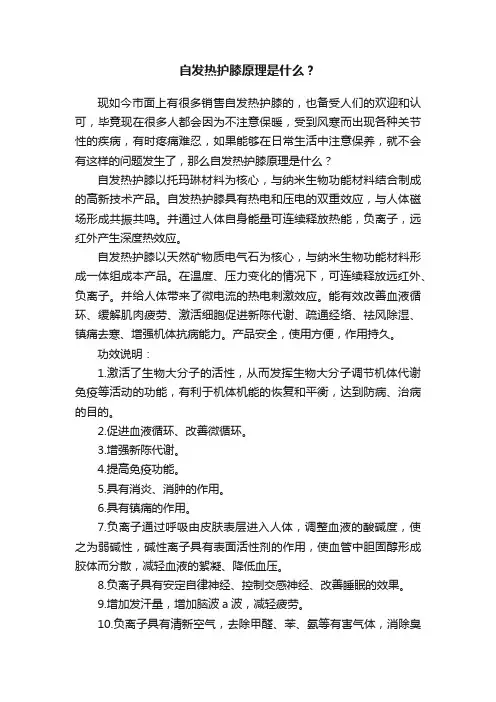 自发热护膝原理是什么？

现如今市面上有很多销售自发热护膝的，也备受人们的欢迎和认可，毕竟现在很多人都会因为不注意保暖，受到风寒而出现各种关节性的疾病，有时疼痛难忍，如果能够在日常生活中注意保养，就不会有这样的问题发生了，那么自发热护膝原理是什么？

自发热护膝以托玛琳材料为核心，与纳米生物功能材料结合制成的高新技术产品。自发热护膝具有热电和压电的双重效应，与人体磁场形成共振共鸣。并通过人体自身能量可连续释放热能，负离子，远红外产生深度热效应。

自发热护膝以天然矿物质电气石为核心，与纳米生物功能材料形成一体组成本产品。在温度、压力变化的情况下，可连续释放远红外、负离子。并给人体带来了微电流的热电刺激效应。能有效改善血液循环、缓解肌肉疲劳、激活细胞促进新陈代谢、疏通经络、祛风除湿、镇痛去寒、增强机体抗病能力。产品安全，使用方便，作用持久。

功效说明：

1.激活了生物大分子的活性，从而发挥生物大分子调节机体代谢免疫等活动的功能，有利于机体机能的恢复和平衡，达到防病、治病的目的。

2.促进血液循环、改善微循环。

3.增强新陈代谢。

4.提高免疫功能。

5.具有消炎、消肿的作用。

6.具有镇痛的作用。

7.负离子通过呼吸由皮肤表层进入人体，调整血液的酸碱度，使之为弱碱性，碱性离子具有表面活性剂的作用，使血管中胆固醇形成胶体而分散，减轻血液的絮凝、降低血压。

8.负离子具有安定自律神经、控制交感神经、改善睡眠的效果。

9.增加发汗量，增加脑波 a 波，减轻疲劳。

10.负离子具有清新空气，去除甲醛、苯、氨等有害气体，消除臭